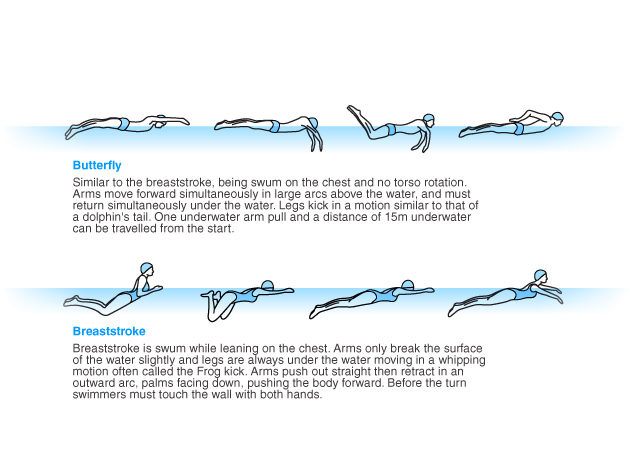 Butterfly

Similar to the breaststroke, being swum on the chest and no torso rotation. Arms move forward simultaneously in large arcs above the water, and must return simultaneously under the water. Legs kick in a motion similar to that of a dolphin's tail. One underwater arm pull and a distance of 15m underwater can be travelled from the start.

Breaststroke

Breaststroke is swum while leaning on the chest. Arms only break the surface of the water slightly and legs are always under the water moving in a whipping motion often called the Frog kick. Arms push out straight then retract in an outward arc, palms facing down, pushing the body forward. Before the turn swimmers must touch the wall with both hands.